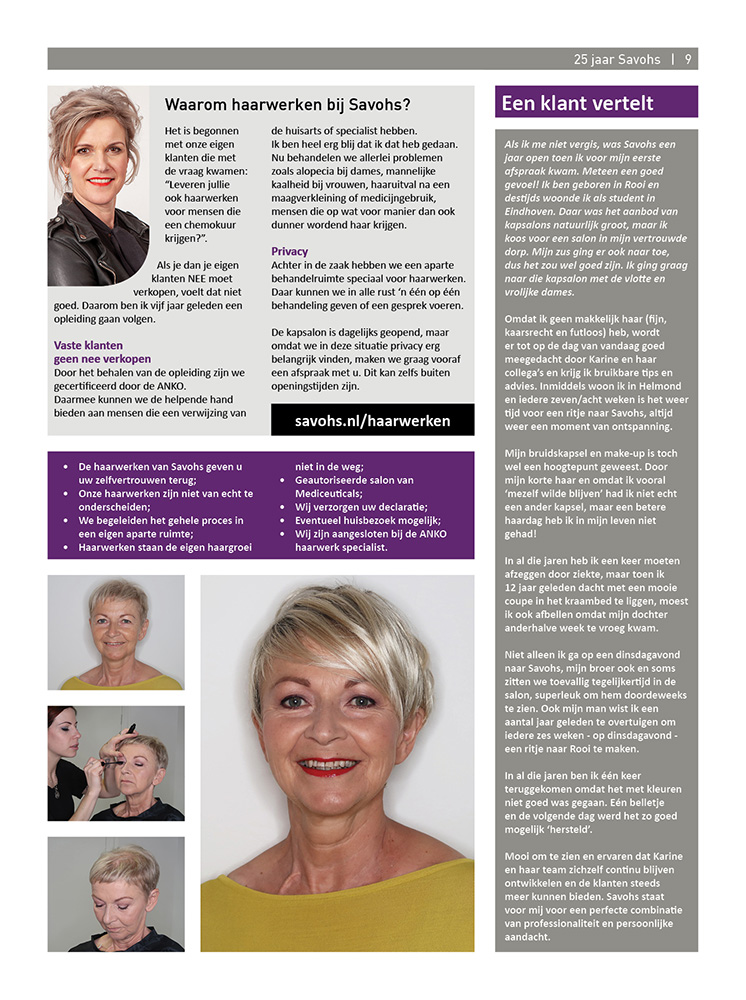 25 jaar Savohs | 9

Waarom haarwerken bij Savohs?

Het is begonnen met onze eigen klanten die met de vraag kwamen: "Leveren jullie ook haarwerken voor mensen die een chemokuur krijgen?".

Als je dan je eigen klanten NEE moet verkopen, voelt dat niet goed. Daarom ben ik vijf jaar geleden een opleiding gaan volgen.

Vaste klanten geen nee verkopen
Door het behalen van de opleiding zijn we gecertificeerd door de ANKO. Daarmee kunnen we de helpende hand bieden aan mensen die een verwijzing van de huisarts of specialist hebben. Ik ben heel erg blij dat ik dat heb gedaan. Nu behandelen we allerlei problemen zoals alopecia bij dames, mannelijke kaalheid bij vrouwen, haaruitval na een maagverkleining of medicijngebruik, mensen die op wat voor manier dan ook dunner wordend haar krijgen.

Privacy
Achter in de zaak hebben we een aparte behandelruimte speciaal voor haarwerken. Daar kunnen we in alle rust 'n één op één behandeling geven of een gesprek voeren.

De kapsalon is dagelijks geopend, maar omdat we in deze situatie privacy erg belangrijk vinden, maken we graag vooraf een afspraak met u. Dit kan zelfs buiten openingstijden zijn.

savohs.nl/haarwerken

• De haarwerken van Savohs geven u uw zelfvertrouwen terug;
• Onze haarwerken zijn niet van echt te onderscheiden;
• We begeleiden het gehele proces in een eigen aparte ruimte;
• Haarwerken staan de eigen haargroei niet in de weg;
• Geautoriseerde salon van Mediceuticals;
• Wij verzorgen uw declaratie;
• Eventueel huisbezoek mogelijk;
• Wij zijn aangesloten bij de ANKO haarwerk specialist.

Een klant vertelt

Als ik me niet vergis, was Savohs een jaar open toen ik voor mijn eerste afspraak kwam. Meteen een goed gevoel! Ik ben geboren in Rooi en destijds woonde ik als student in Eindhoven. Daar was het aanbod van kapsalons natuurlijk groot, maar ik koos voor een salon in mijn vertrouwde dorp. Mijn zus ging er ook naar toe, dus het zou wel goed zijn. Ik ging graag naar die kapsalon met de vlotte en vrolijke dames.

Omdat ik geen makkelijk haar (fijn, kaarsrecht en futloos) heb, wordt er tot op de dag van vandaag goed meegedacht door Karine en haar collega's en krijg ik bruikbare tips en advies. Inmiddels woon ik in Helmond en iedere zeven/acht weken is het weer tijd voor een ritje naar Savohs, altijd weer een moment van ontspanning.

Mijn bruidskapsel en make-up is toch wel een hoogtepunt geweest. Door mijn korte haar en omdat ik vooral 'mezelf wilde blijven' had ik niet echt een ander kapsel, maar een betere haardag heb ik in mijn leven niet gehad!

In al die jaren heb ik een keer moeten afzeggen door ziekte, maar toen ik 12 jaar geleden dacht met een mooie coupe in het kraambed te liggen, moest ik ook afbellen omdat mijn dochter anderhalve week te vroeg kwam.

Niet alleen ik ga op een dinsdagavond naar Savohs, mijn broer ook en soms zitten we toevallig tegelijkertijd in de salon, superleuk om hem doordeweeks te zien. Ook mijn man wist ik een aantal jaar geleden te overtuigen om iedere zes weken - op dinsdagavond - een ritje naar Rooi te maken.

In al die jaren ben ik één keer teruggekomen omdat het met kleuren niet goed was gegaan. Eén belletje en de volgende dag werd het zo goed mogelijk 'hersteld'.

Mooi om te zien en ervaren dat Karine en haar team zichzelf continu blijven ontwikkelen en de klanten steeds meer kunnen bieden. Savohs staat voor mij voor een perfecte combinatie van professionaliteit en persoonlijke aandacht.